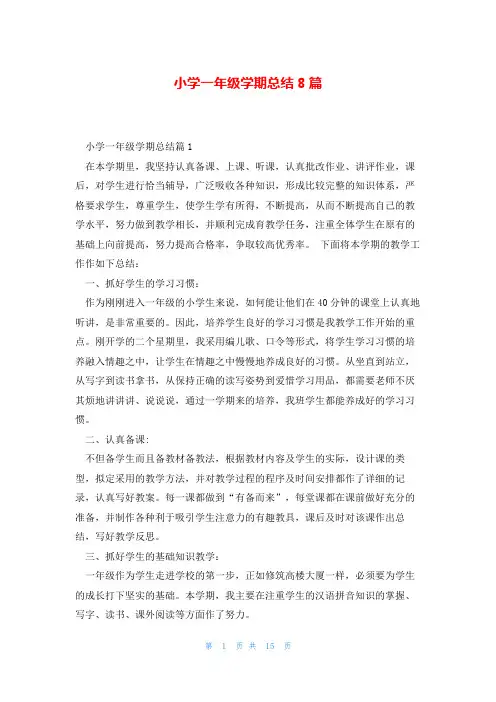 小学一年级学期总结 8 篇

小学一年级学期总结篇 1

在本学期里，我坚持认真备课、上课、听课，认真批改作业、讲评作业，课后，对学生进行恰当辅导，广泛吸收各种知识，形成比较完整的知识体系，严格要求学生，尊重学生，使学生学有所得，不断提高，从而不断提高自己的教学水平，努力做到教学相长，并顺利完成育教学任务，注重全体学生在原有的基础上向前提高，努力提高合格率，争取较高优秀率。 下面将本学期的教学工作作如下总结：

一、抓好学生的学习习惯：

作为刚刚进入一年级的小学生来说，如何能让他们在 40 分钟的课堂上认真地听讲，是非常重要的。因此，培养学生良好的学习习惯是我教学工作开始的重点。刚开学的二个星期里，我采用编儿歌、口令等形式，将学生学习习惯的培养融入情趣之中，让学生在情趣之中慢慢地养成良好的习惯。从坐直到站立，从写字到读书拿书，从保持正确的读写姿势到爱惜学习用品，都需要老师不厌其烦地讲讲讲、说说说，通过一学期来的培养，我班学生都能养成好的学习习惯。

二、认真备课：

不但备学生而且备教材备教法，根据教材内容及学生的实际，设计课的类型，拟定采用的教学方法，并对教学过程的程序及时间安排都作了详细的记录，认真写好教案。每一课都做到“有备而来”，每堂课都在课前做好充分的准备，并制作各种利于吸引学生注意力的有趣教具，课后及时对该课作出总结，写好教学反思。

三、抓好学生的基础知识教学：

一年级作为学生走进学校的第一步，正如修筑高楼大厦一样，必须要为学生的成长打下坚实的基础。本学期，我主要在注重学生的汉语拼音知识的掌握、写字、读书、课外阅读等方面作了努力。

第 1 页 共 15 页